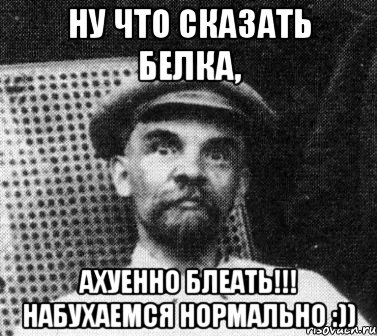 НУ ЧТО СКАЗАТЬ БЕЛКА,

АХУЕННО БЛЕАТЬ!!! НАБУХАЕМСЯ НОРМАЛЬНО :))

risovach.ru